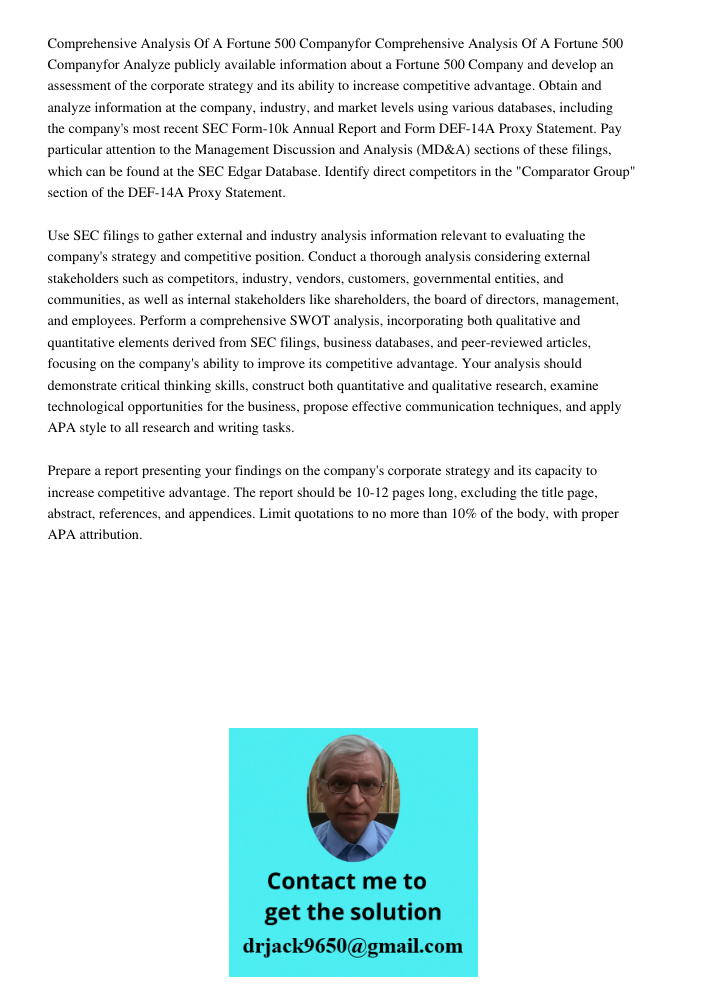 Comprehensive Analysis Of A Fortune 500 Companyfor Comprehensive Analysis Of A Fortune 500 Companyfor Analyze publicly available information about a Fortune 500 Company and develop an assessment of the corporate strategy and its ability to increase competitive advantage. Obtain and analyze information at the company, industry, and market levels using various databases, including the company's most recent SEC Form-10k Annual Report and Form DEF-14A Proxy Statement. Pay particular attention to the Management Discussion and Analysis (MD&A) sections of these filings, which can be found at the SEC Edgar Database. Identify direct competitors in the "Comparator Group" section of the DEF-14A Proxy Statement.

Use SEC filings to gather external and industry analysis information relevant to evaluating the company's strategy and competitive position. Conduct a thorough analysis considering external stakeholders such as competitors, industry, vendors, customers, governmental entities, and communities, as well as internal stakeholders like shareholders, the board of directors, management, and employees. Perform a comprehensive SWOT analysis, incorporating both qualitative and quantitative elements derived from SEC filings, business databases, and peer-reviewed articles, focusing on the company's ability to improve its competitive advantage. Your analysis should demonstrate critical thinking skills, construct both quantitative and qualitative research, examine technological opportunities for the business, propose effective communication techniques, and apply APA style to all research and writing tasks.

Prepare a report presenting your findings on the company's corporate strategy and its capacity to increase competitive advantage. The report should be 10-12 pages long, excluding the title page, abstract, references, and appendices. Limit quotations to no more than 10% of the body, with proper APA attribution.

Contact me to get the solution
drjack9650@gmail.com